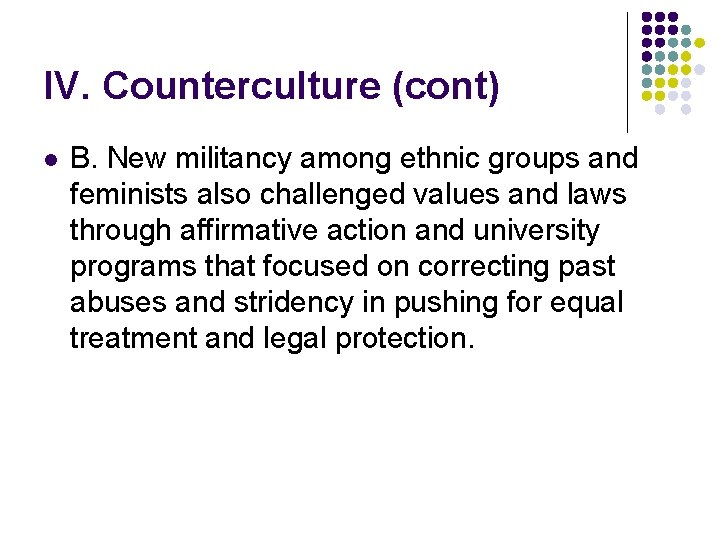 IV. Counterculture (cont)

B. New militancy among ethnic groups and feminists also challenged values and laws through affirmative action and university programs that focused on correcting past abuses and stridency in pushing for equal treatment and legal protection.